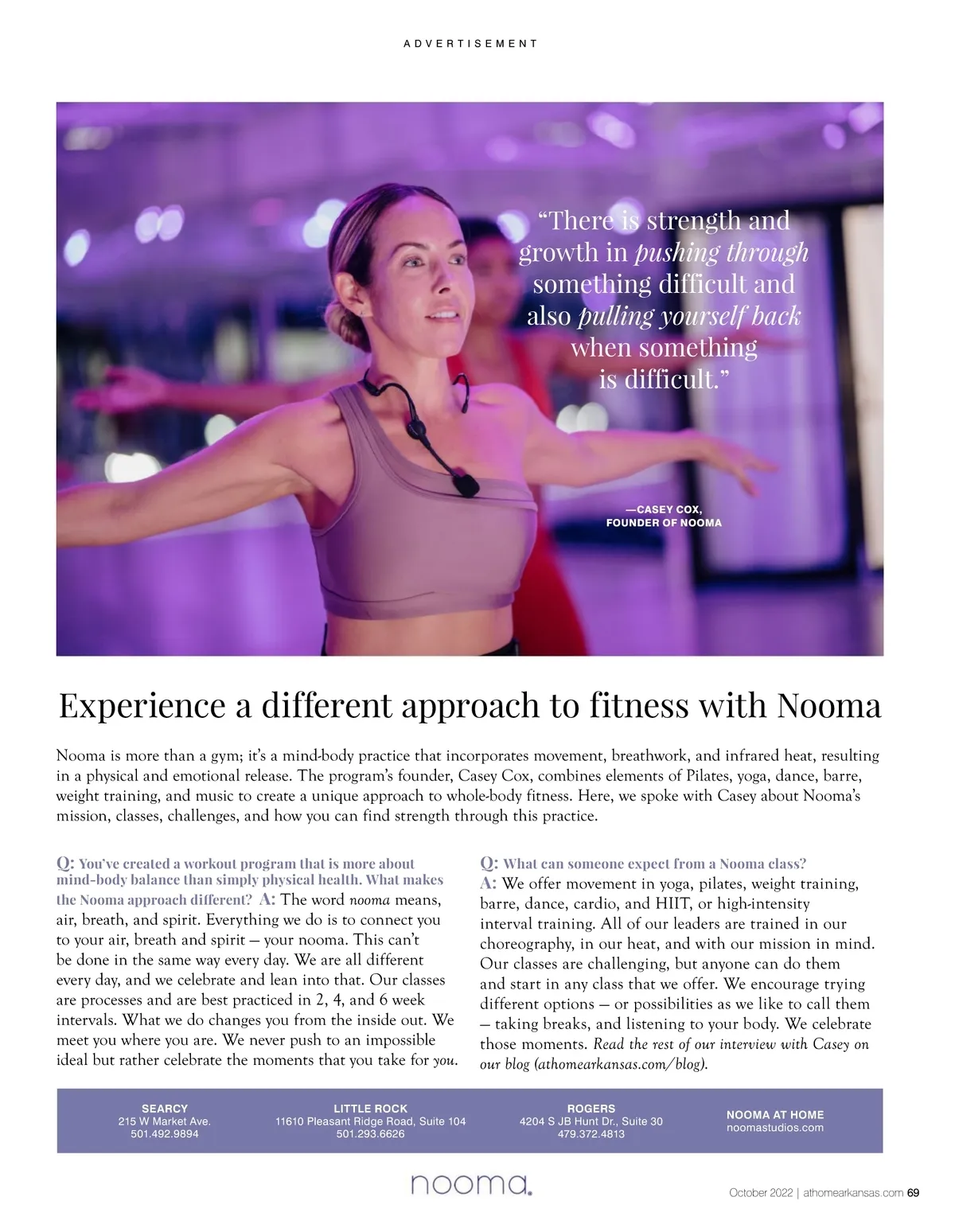 ADVERTISEMENT

"There is strength and growth in pushing through something difficult and also pulling yourself back when something is difficult."

—CASEY COX, FOUNDER OF NOOMA

Experience a different approach to fitness with Nooma

Nooma is more than a gym; it's a mind-body practice that incorporates movement, breathwork, and infrared heat, resulting in a physical and emotional release. The program's founder, Casey Cox, combines elements of Pilates, yoga, dance, barre, weight training, and music to create a unique approach to whole-body fitness. Here, we spoke with Casey about Nooma's mission, classes, challenges, and how you can find strength through this practice.

Q: You've created a workout program that is more about mind-body balance than simply physical health. What makes the Nooma approach different? A: The word nooma means, air, breath, and spirit. Everything we do is to connect you to your air, breath and spirit — your nooma. This can't be done in the same way every day. We are all different every day, and we celebrate and lean into that. Our classes are processes and are best practiced in 2, 4, and 6 week intervals. What we do changes you from the inside out. We meet you where you are. We never push to an impossible ideal but rather celebrate the moments that you take for you.

Q: What can someone expect from a Nooma class? A: We offer movement in yoga, pilates, weight training, barre, dance, cardio, and HIIT, or high-intensity interval training. All of our leaders are trained in our choreography, in our heat, and with our mission in mind. Our classes are challenging, but anyone can do them and start in any class that we offer. We encourage trying different options — or possibilities as we like to call them — taking breaks, and listening to your body. We celebrate those moments. Read the rest of our interview with Casey on our blog (athomearkansas.com/blog).

SEARCY
215 W Market Ave.
501.492.9894

LITTLE ROCK
11610 Pleasant Ridge Road, Suite 104
501.293.6626

ROGERS
4204 S JB Hunt Dr., Suite 30
479.372.4813

NOOMA AT HOME
noomastudios.com

nooma.

October 2022 | athomearkansas.com 69